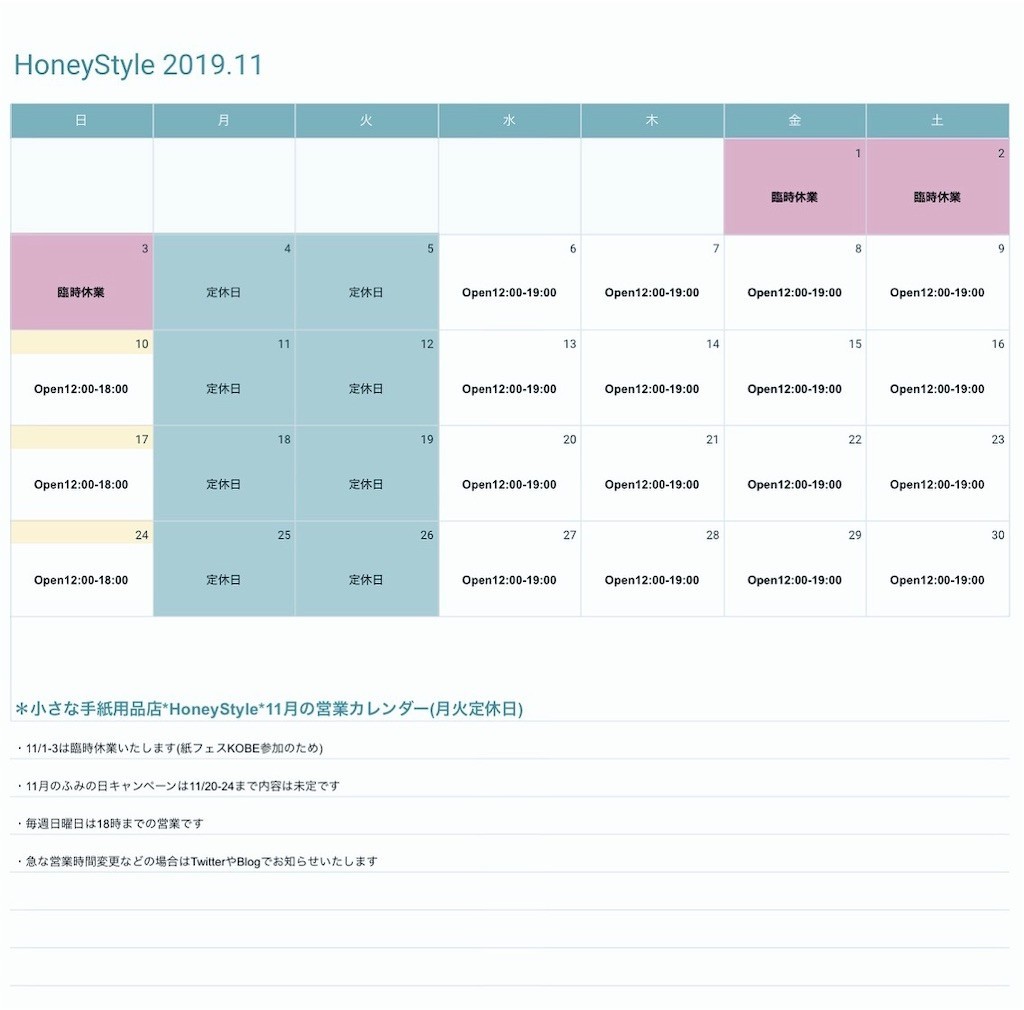 HoneyStyle 2019.11

| 日 | 月 | 火 | 水 | 木 | 金 | 土 |
|---|---|---|---|---|---|---|
| | | | | | 1 臨時休業 | 2 臨時休業 |
| 3 臨時休業 | 4 定休日 | 5 定休日 | 6 Open12:00-19:00 | 7 Open12:00-19:00 | 8 Open12:00-19:00 | 9 Open12:00-19:00 |
| 10 Open12:00-18:00 | 11 定休日 | 12 定休日 | 13 Open12:00-19:00 | 14 Open12:00-19:00 | 15 Open12:00-19:00 | 16 Open12:00-19:00 |
| 17 Open12:00-18:00 | 18 定休日 | 19 定休日 | 20 Open12:00-19:00 | 21 Open12:00-19:00 | 22 Open12:00-19:00 | 23 Open12:00-19:00 |
| 24 Open12:00-18:00 | 25 定休日 | 26 定休日 | 27 Open12:00-19:00 | 28 Open12:00-19:00 | 29 Open12:00-19:00 | 30 Open12:00-19:00 |

＊小さな手紙用品店*HoneyStyle*11月の営業カレンダー(月火定休日)

・11/1-3は臨時休業いたします(紙フェスKOBE参加のため)

・11月のふみの日キャンペーンは11/20-24まで内容は未定です

・毎週日曜日は18時までの営業です

・急な営業時間変更などの場合はTwitterやBlogでお知らせいたします